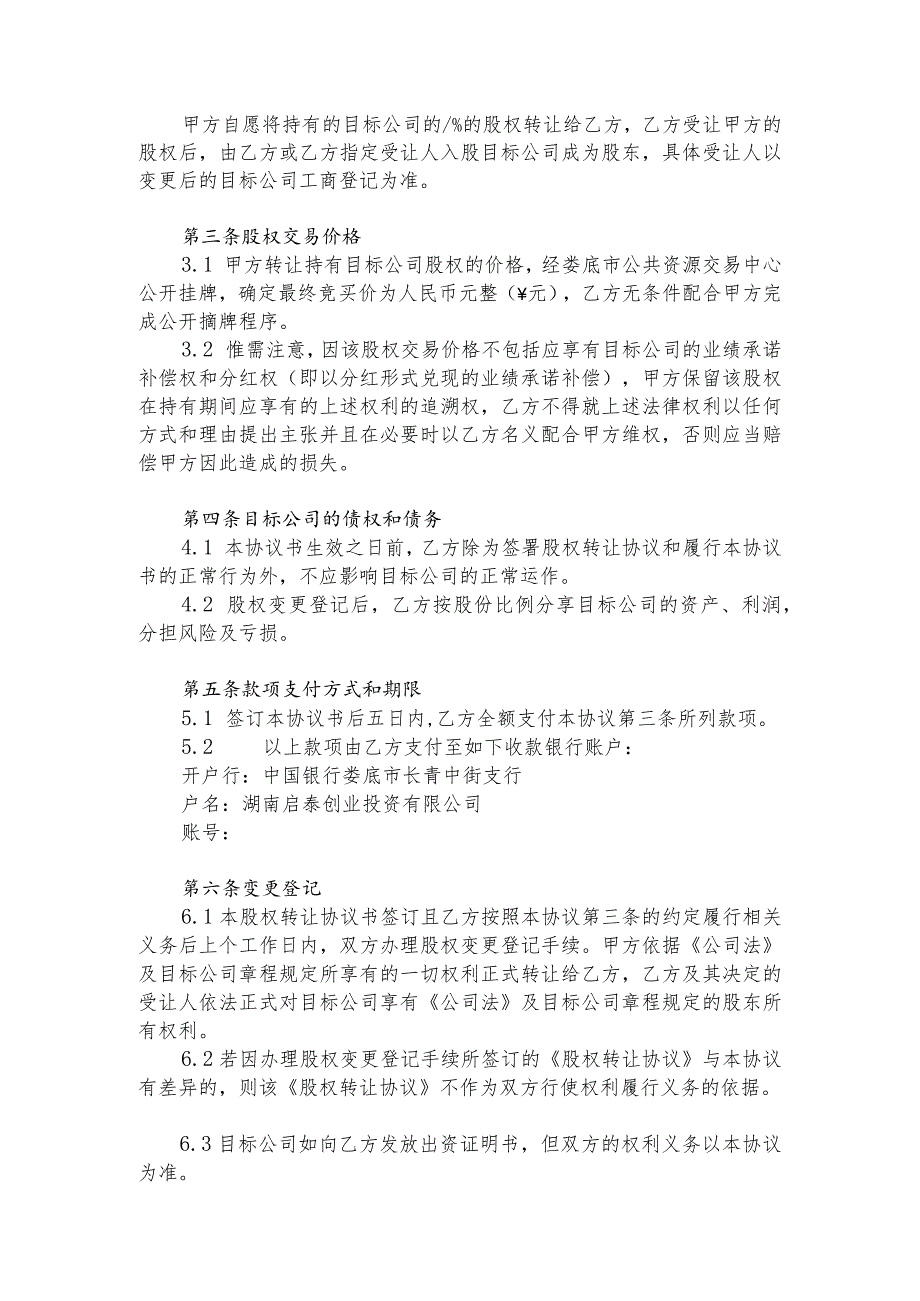 甲方自愿将持有的目标公司的/%的股权转让给乙方，乙方受让甲方的股权后，由乙方或乙方指定受让人入股目标公司成为股东，具体受让人以变更后的目标公司工商登记为准。

第三条股权交易价格

3.1 甲方转让持有目标公司股权的价格，经娄底市公共资源交易中心公开挂牌，确定最终竞买价为人民币元整（¥元），乙方无条件配合甲方完成公开摘牌程序。

3.2 惟需注意，因该股权交易价格不包括应享有目标公司的业绩承诺补偿权和分红权（即以分红形式兑现的业绩承诺补偿），甲方保留该股权在持有期间应享有的上述权利的追溯权，乙方不得就上述法律权利以任何方式和理由提出主张并且在必要时以乙方名义配合甲方维权，否则应当赔偿甲方因此造成的损失。

第四条目标公司的债权和债务

4.1 本协议书生效之日前，乙方除为签署股权转让协议和履行本协议书的正常行为外，不应影响目标公司的正常运作。

4.2 股权变更登记后，乙方按股份比例分享目标公司的资产、利润，分担风险及亏损。

第五条款项支付方式和期限

5.1 签订本协议书后五日内,乙方全额支付本协议第三条所列款项。

5.2 以上款项由乙方支付至如下收款银行账户：

开户行：中国银行娄底市长青中街支行

户名：湖南启泰创业投资有限公司

账号：

第六条变更登记

6.1本股权转让协议书签订且乙方按照本协议第三条的约定履行相关义务后上个工作日内，双方办理股权变更登记手续。甲方依据《公司法》及目标公司章程规定所享有的一切权利正式转让给乙方，乙方及其决定的受让人依法正式对目标公司享有《公司法》及目标公司章程规定的股东所有权利。

6.2若因办理股权变更登记手续所签订的《股权转让协议》与本协议有差异的，则该《股权转让协议》不作为双方行使权利履行义务的依据。

6.3目标公司如向乙方发放出资证明书，但双方的权利义务以本协议为准。